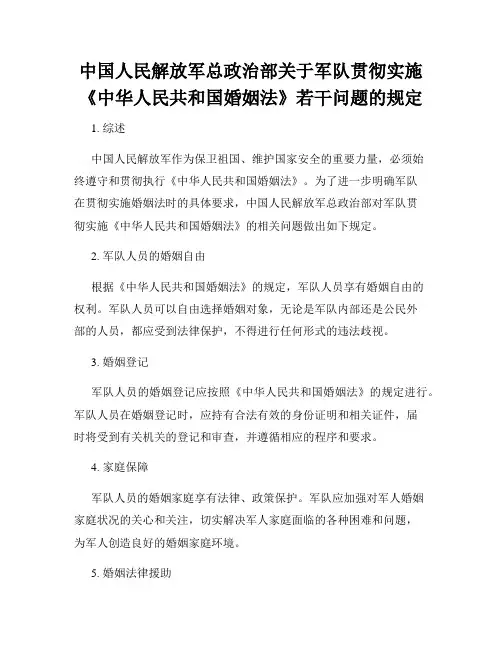 中国人民解放军总政治部关于军队贯彻实施《中华人民共和国婚姻法》若干问题的规定

1. 综述

中国人民解放军作为保卫祖国、维护国家安全的重要力量，必须始终遵守和贯彻执行《中华人民共和国婚姻法》。为了进一步明确军队在贯彻实施婚姻法时的具体要求，中国人民解放军总政治部对军队贯彻实施《中华人民共和国婚姻法》的相关问题做出如下规定。

2. 军队人员的婚姻自由

根据《中华人民共和国婚姻法》的规定，军队人员享有婚姻自由的权利。军队人员可以自由选择婚姻对象，无论是军队内部还是公民外部的人员，都应受到法律保护，不得进行任何形式的违法歧视。

3. 婚姻登记

军队人员的婚姻登记应按照《中华人民共和国婚姻法》的规定进行。军队人员在婚姻登记时，应持有合法有效的身份证明和相关证件，届时将受到有关机关的登记和审查，并遵循相应的程序和要求。

4. 家庭保障

军队人员的婚姻家庭享有法律、政策保护。军队应加强对军人婚姻家庭状况的关心和关注，切实解决军人家庭面临的各种困难和问题，为军人创造良好的婚姻家庭环境。

5. 婚姻法律援助